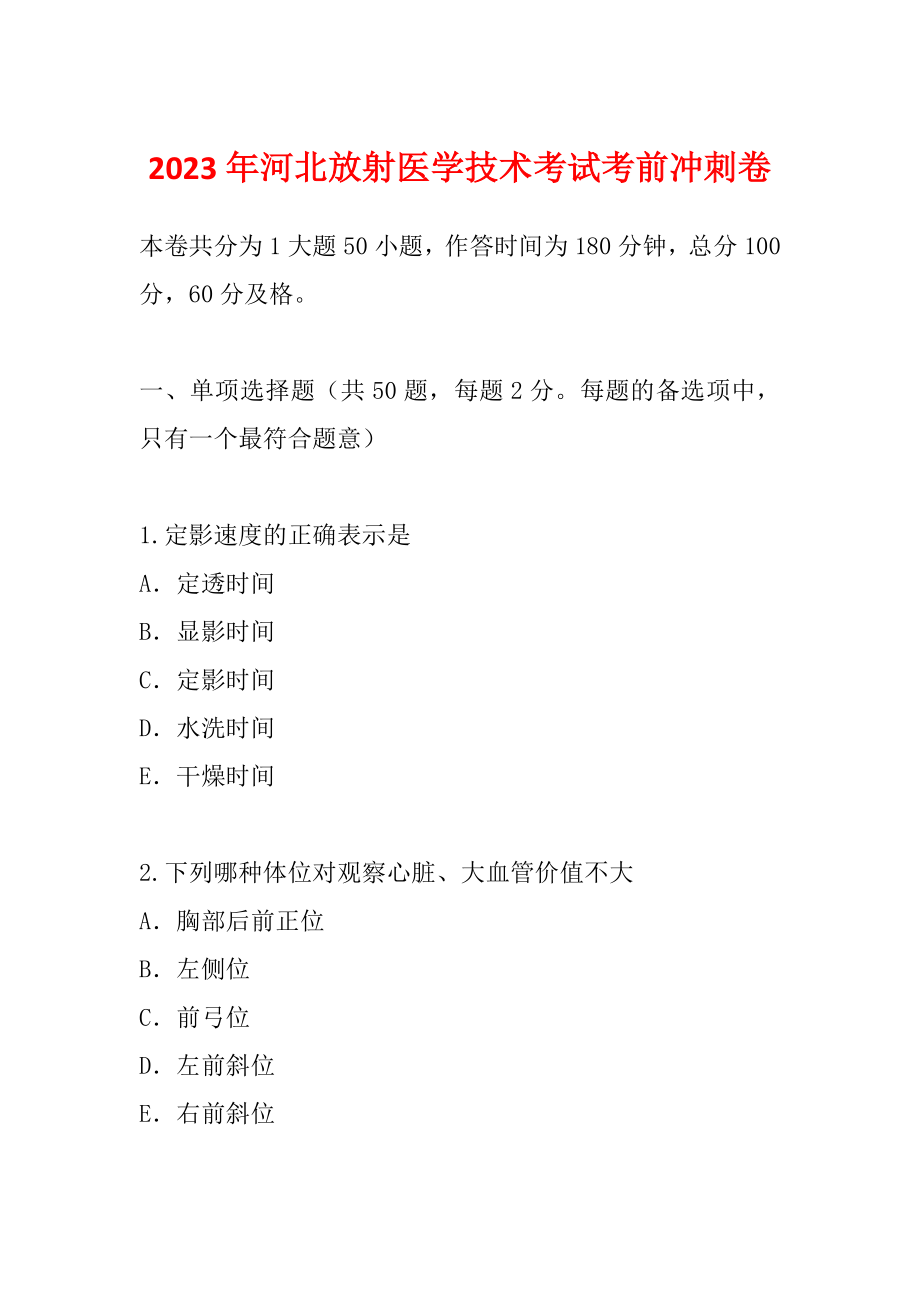 2023年河北放射医学技术考试考前冲刺卷

本卷共分为1大题50小题，作答时间为180分钟，总分100分，60分及格。

一、单项选择题（共50题，每题2分。每题的备选项中，只有一个最符合题意）

1.定影速度的正确表示是
A．定透时间
B．显影时间
C．定影时间
D．水洗时间
E．干燥时间

2.下列哪种体位对观察心脏、大血管价值不大
A．胸部后前正位
B．左侧位
C．前弓位
D．左前斜位
E．右前斜位